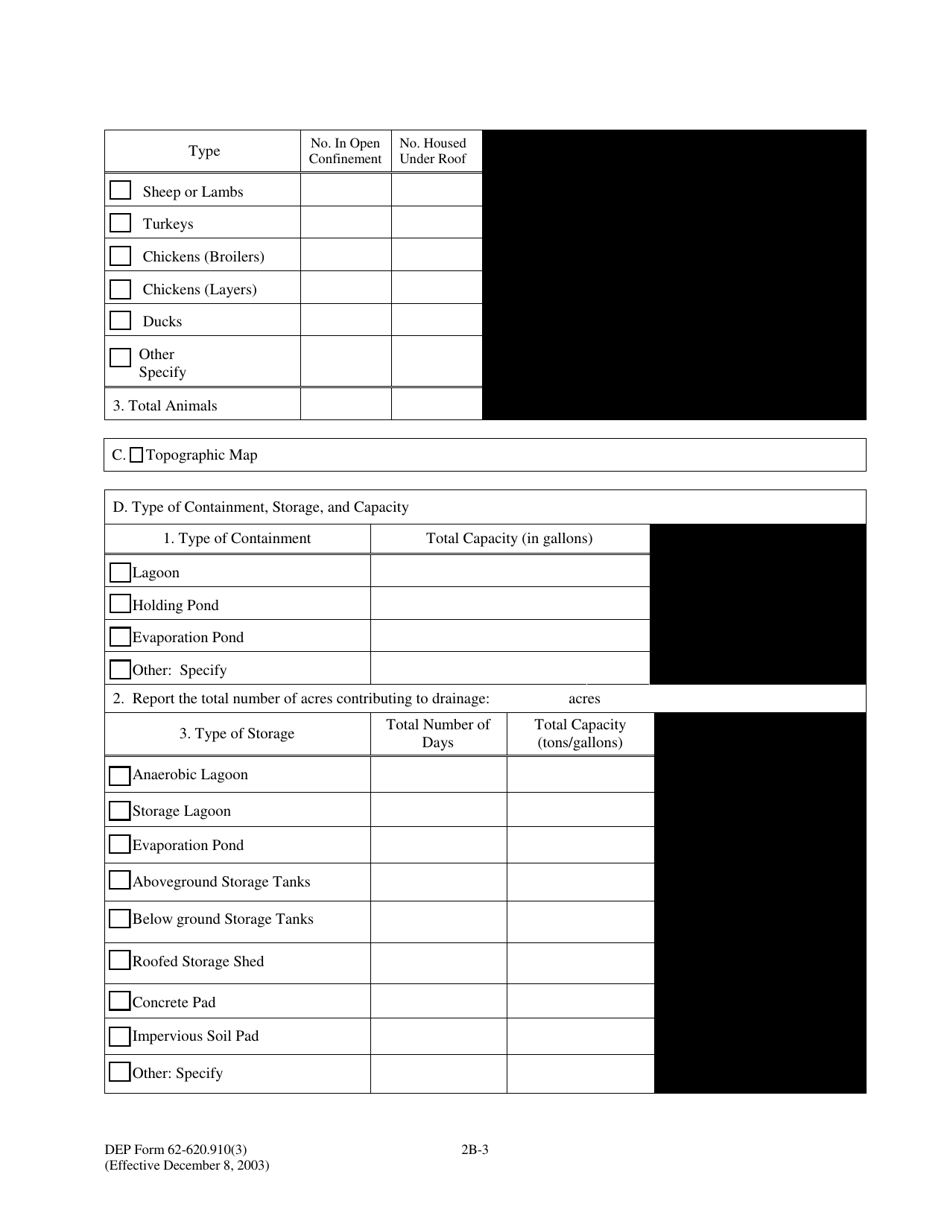 | Type | No. In Open Confinement | No. Housed Under Roof |
|---|---|---|
| Sheep or Lambs | | |
| Turkeys | | |
| Chickens (Broilers) | | |
| Chickens (Layers) | | |
| Ducks | | |
| Other Specify | | |
| 3. Total Animals | | |

C. Topographic Map

D. Type of Containment, Storage, and Capacity

| 1. Type of Containment | Total Capacity (in gallons) |
|---|---|
| Lagoon | |
| Holding Pond | |
| Evaporation Pond | |
| Other: Specify | |

2. Report the total number of acres contributing to drainage: acres

| 3. Type of Storage | Total Number of Days | Total Capacity (tons/gallons) |
|---|---|---|
| Anaerobic Lagoon | | |
| Storage Lagoon | | |
| Evaporation Pond | | |
| Aboveground Storage Tanks | | |
| Below ground Storage Tanks | | |
| Roofed Storage Shed | | |
| Concrete Pad | | |
| Impervious Soil Pad | | |
| Other: Specify | | |

DEP Form 62-620.910(3)
(Effective December 8, 2003)

2B-3